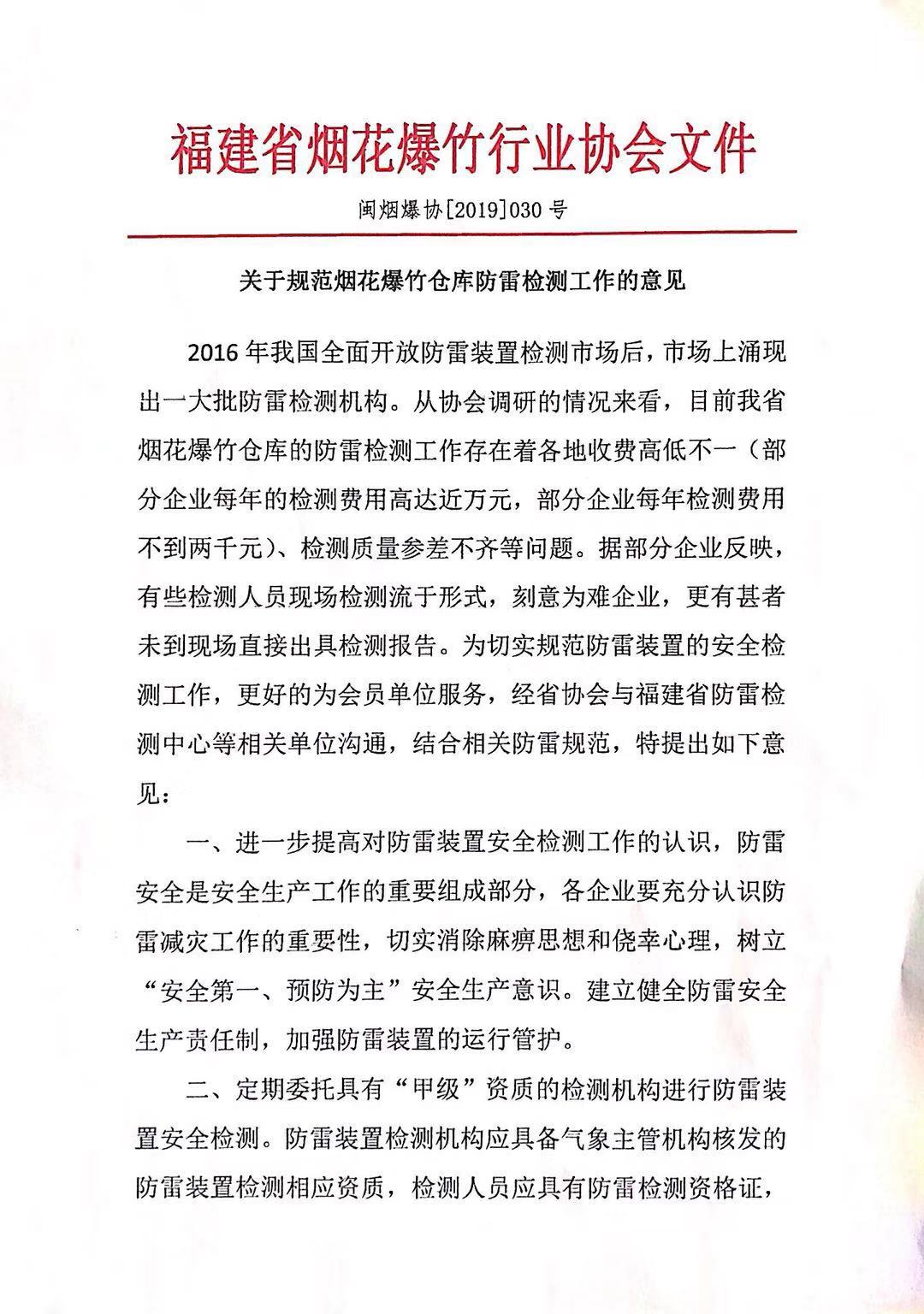 福建省烟花爆竹行业协会文件

闽烟爆协[2019]030号

关于规范烟花爆竹仓库防雷检测工作的意见

2016年我国全面开放防雷装置检测市场后，市场上涌现出一大批防雷检测机构。从协会调研的情况来看，目前我省烟花爆竹仓库的防雷检测工作存在着各地收费高低不一（部分企业每年的检测费用高达近万元，部分企业每年检测费用不到两千元）、检测质量参差不齐等问题。据部分企业反映，有些检测人员现场检测流于形式，刻意为难企业，更有甚者未到现场直接出具检测报告。为切实规范防雷装置的安全检测工作，更好的为会员单位服务，经省协会与福建省防雷检测中心等相关单位沟通，结合相关防雷规范，特提出如下意见：

一、进一步提高对防雷装置安全检测工作的认识，防雷安全是安全生产工作的重要组成部分，各企业要充分认识防雷减灾工作的重要性，切实消除麻痹思想和侥幸心理，树立“安全第一、预防为主”安全生产意识。建立健全防雷安全生产责任制，加强防雷装置的运行管护。

二、定期委托具有“甲级”资质的检测机构进行防雷装置安全检测。防雷装置检测机构应具备气象主管机构核发的防雷装置检测相应资质，检测人员应具有防雷检测资格证，